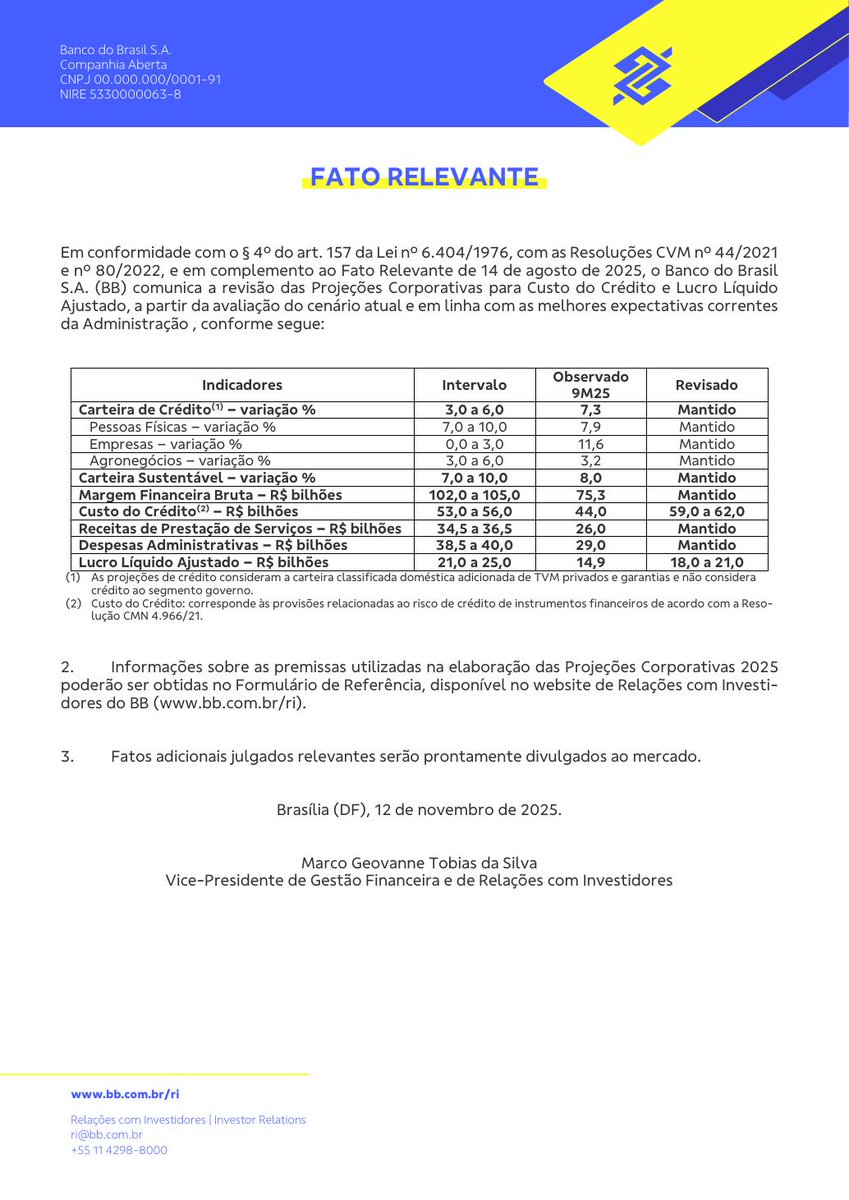 Banco do Brasil S.A.
Companhia Aberta
CNPJ 00.000.000/0001-91
NIRE 5330000063-8

FATO RELEVANTE

Em conformidade com o § 4º do art. 157 da Lei nº 6.404/1976, com as Resoluções CVM nº 44/2021 e nº 80/2022, e em complemento ao Fato Relevante de 14 de agosto de 2025, o Banco do Brasil S.A. (BB) comunica a revisão das Projeções Corporativas para Custo do Crédito e Lucro Líquido Ajustado, a partir da avaliação do cenário atual e em linha com as melhores expectativas correntes da Administração , conforme segue:

| Indicadores | Intervalo | Observado 9M25 | Revisado |
|---|---|---|---|
| Carteira de Crédito$^{(1)}$ – variação % | 3,0 a 6,0 | 7,3 | Mantido |
| Pessoas Físicas – variação % | 7,0 a 10,0 | 7,9 | Mantido |
| Empresas – variação % | 0,0 a 3,0 | 11,6 | Mantido |
| Agronegócios – variação % | 3,0 a 6,0 | 3,2 | Mantido |
| Carteira Sustentável – variação % | 7,0 a 10,0 | 8,0 | Mantido |
| Margem Financeira Bruta – R$ bilhões | 102,0 a 105,0 | 75,3 | Mantido |
| Custo do Crédito$^{(2)}$ – R$ bilhões | 53,0 a 56,0 | 44,0 | 59,0 a 62,0 |
| Receitas de Prestação de Serviços – R$ bilhões | 34,5 a 36,5 | 26,0 | Mantido |
| Despesas Administrativas – R$ bilhões | 38,5 a 40,0 | 29,0 | Mantido |
| Lucro Líquido Ajustado – R$ bilhões | 21,0 a 25,0 | 14,9 | 18,0 a 21,0 |

(1) As projeções de crédito consideram a carteira classificada doméstica adicionada de TVM privados e garantias e não considera crédito ao segmento governo.
(2) Custo do Crédito: corresponde às provisões relacionadas ao risco de crédito de instrumentos financeiros de acordo com a Resolução CMN 4.966/21.

2. Informações sobre as premissas utilizadas na elaboração das Projeções Corporativas 2025 poderão ser obtidas no Formulário de Referência, disponível no website de Relações com Investidores do BB (www.bb.com.br/ri).

3. Fatos adicionais julgados relevantes serão prontamente divulgados ao mercado.

Brasília (DF), 12 de novembro de 2025.

Marco Geovanne Tobias da Silva
Vice-Presidente de Gestão Financeira e de Relações com Investidores

www.bb.com.br/ri

Relações com Investidores | Investor Relations
ri@bb.com.br
+55 11 4298-8000